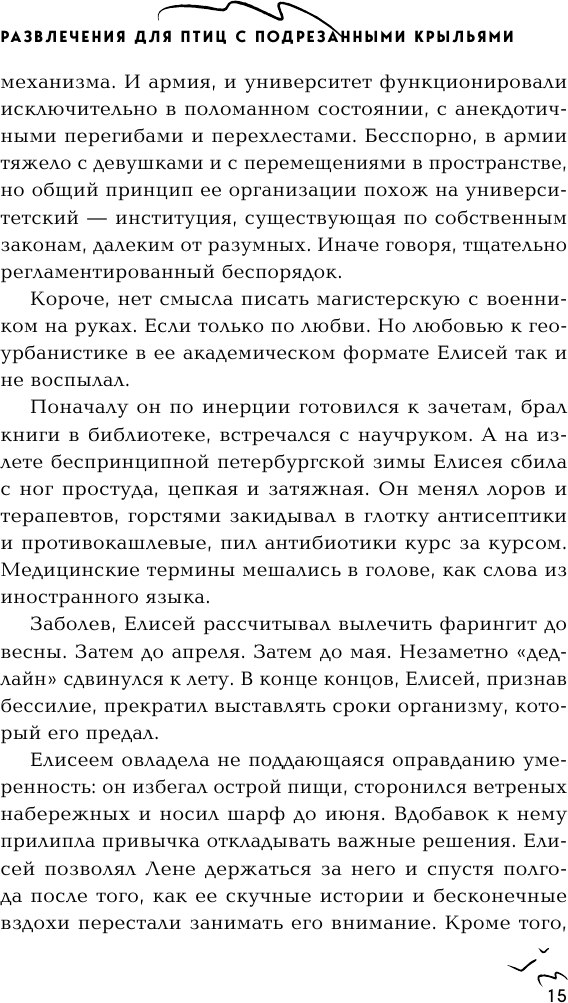 РАЗВЛЕЧЕНИЯ ДЛЯ ПТИЦ С ПОДРЕЗАННЫМИ КРЫЛЬЯМИ

механизма. И армия, и университет функционировали исключительно в поломанном состоянии, с анекдотичными перегибами и перехлестами. Бесспорно, в армии тяжело с девушками и с перемещениями в пространстве, но общий принцип ее организации похож на университетский — институция, существующая по собственным законам, далеким от разумных. Иначе говоря, тщательно регламентированный беспорядок.

Короче, нет смысла писать магистерскую с военником на руках. Если только по любви. Но любовью к геоурбанистике в ее академическом формате Елисей так и не воспылал.

Поначалу он по инерции готовился к зачетам, брал книги в библиотеке, встречался с научруком. А на излете беспринципной петербургской зимы Елисея сбила с ног простуда, цепкая и затяжная. Он менял лоров и терапевтов, горстями закидывал в глотку антисептики и противокашлевые, пил антибиотики курс за курсом. Медицинские термины мешались в голове, как слова из иностранного языка.

Заболев, Елисей рассчитывал вылечить фарингит до весны. Затем до апреля. Затем до мая. Незаметно «дедлайн» сдвинулся к лету. В конце концов, Елисей, признав бессилие, прекратил выставлять сроки организму, который его предал.

Елисеем овладела не поддающаяся оправданию умеренность: он избегал острой пищи, сторонился ветреных набережных и носил шарф до июня. Вдобавок к нему прилипла привычка откладывать важные решения. Елисей позволял Лене держаться за него и спустя полгода после того, как ее скучные истории и бесконечные вздохи перестали занимать его внимание. Кроме того,

15